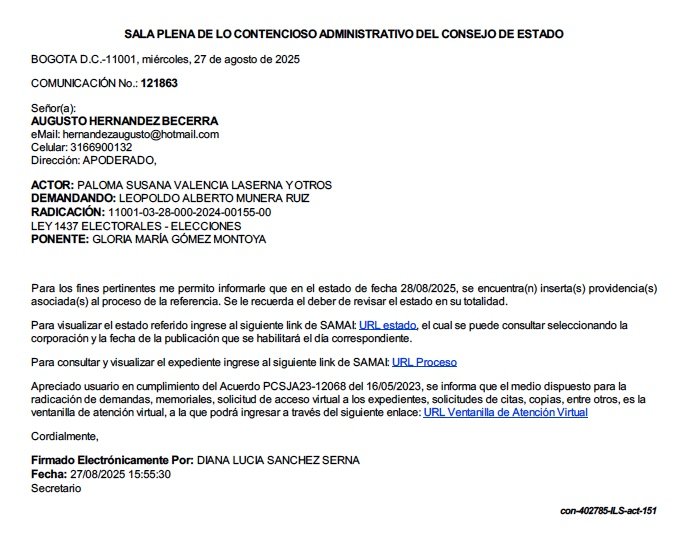 SALA PLENA DE LO CONTENCIOSO ADMINISTRATIVO DEL CONSEJO DE ESTADO

BOGOTA D.C.-11001, miércoles, 27 de agosto de 2025

COMUNICACIÓN No.: 121863

Señor(a):
AUGUSTO HERNANDEZ BECERRA
eMail: hernandezaugusto@hotmail.com
Celular: 3166900132
Dirección: APODERADO,

ACTOR: PALOMA SUSANA VALENCIA LASERNA Y OTROS
DEMANDANDO: LEOPOLDO ALBERTO MUNERA RUIZ
RADICACIÓN: 11001-03-28-000-2024-00155-00
LEY 1437 ELECTORALES - ELECCIONES
PONENTE: GLORIA MARÍA GÓMEZ MONTOYA

Para los fines pertinentes me permito informarle que en el estado de fecha 28/08/2025, se encuentra(n) inserta(s) providencia(s) asociada(s) al proceso de la referencia. Se le recuerda el deber de revisar el estado en su totalidad.

Para visualizar el estado referido ingrese al siguiente link de SAMAI: URL estado, el cual se puede consultar seleccionando la corporación y la fecha de la publicación que se habilitará el día correspondiente.

Para consultar y visualizar el expediente ingrese al siguiente link de SAMAI: URL Proceso

Apreciado usuario en cumplimiento del Acuerdo PCSJA23-12068 del 16/05/2023, se informa que el medio dispuesto para la radicación de demandas, memoriales, solicitud de acceso virtual a los expedientes, solicitudes de citas, copias, entre otros, es la ventanilla de atención virtual, a la que podrá ingresar a través del siguiente enlace: URL Ventanilla de Atención Virtual

Cordialmente,

Firmado Electrónicamente Por: DIANA LUCIA SANCHEZ SERNA
Fecha: 27/08/2025 15:55:30
Secretario

con-402785-ILS-act-151